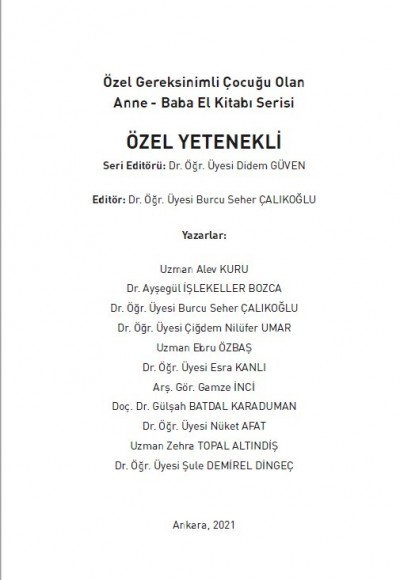 Özel Gereksinimli Çocuğu Olan
Anne - Baba El Kitabı Serisi

ÖZEL YETENEKLİ

Seri Editörü: Dr. Öğr. Üyesi Didem GÜVEN

Editör: Dr. Öğr. Üyesi Burcu Seher ÇALIKOĞLU

Yazarlar:

Uzman Alev KURU
Dr. Ayşegül İŞLEKELLER BOZCA
Dr. Öğr. Üyesi Burcu Seher ÇALIKOĞLU
Dr. Öğr. Üyesi Çiğdem Nilüfer UMAR
Uzman Ebru ÖZBAŞ
Dr. Öğr. Üyesi Esra KANLI
Arş. Gör. Gamze İNCİ
Doç. Dr. Gülşah BATDAL KARADUMAN
Dr. Öğr. Üyesi Nüket AFAT
Uzman Zehra TOPAL ALTINDİŞ
Dr. Öğr. Üyesi Şule DEMİREL DİNGEÇ

Ankara, 2021